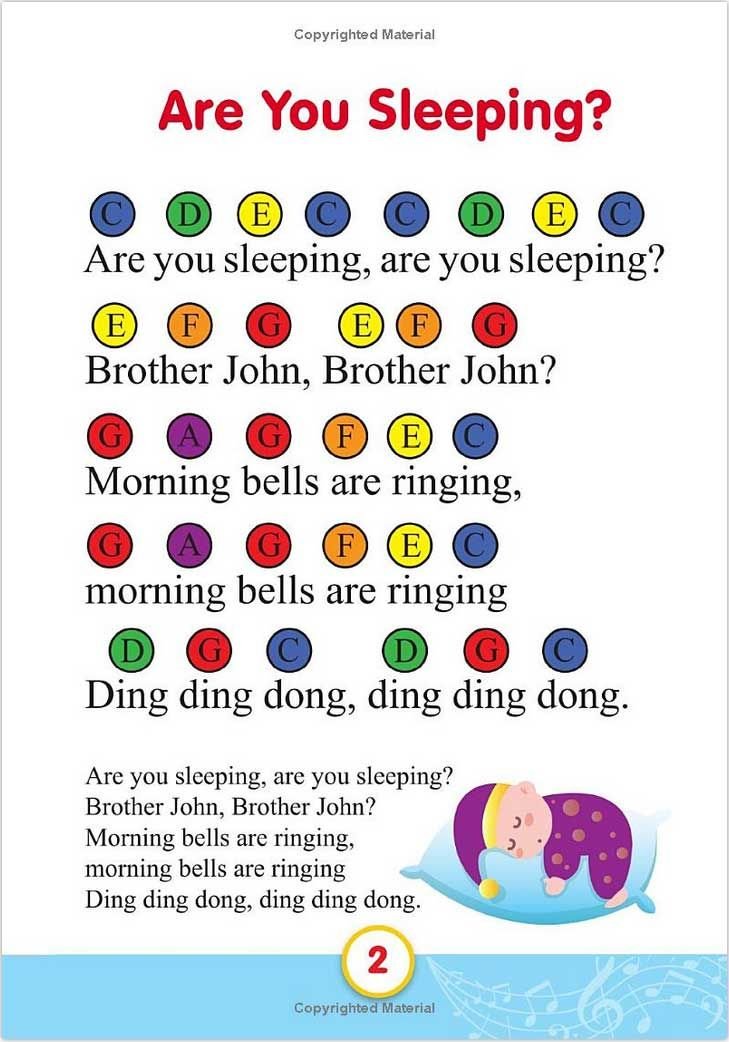 Copyrighted Material

Are You Sleeping?

C D E C C D E C
Are you sleeping, are you sleeping?

E F G E F G
Brother John, Brother John?

G A G F E C
Morning bells are ringing,

G A G F E C
morning bells are ringing

D G C D G C
Ding ding dong, ding ding dong.

Are you sleeping, are you sleeping?
Brother John, Brother John?
Morning bells are ringing,
morning bells are ringing
Ding ding dong, ding ding dong.

2

Copyrighted Material